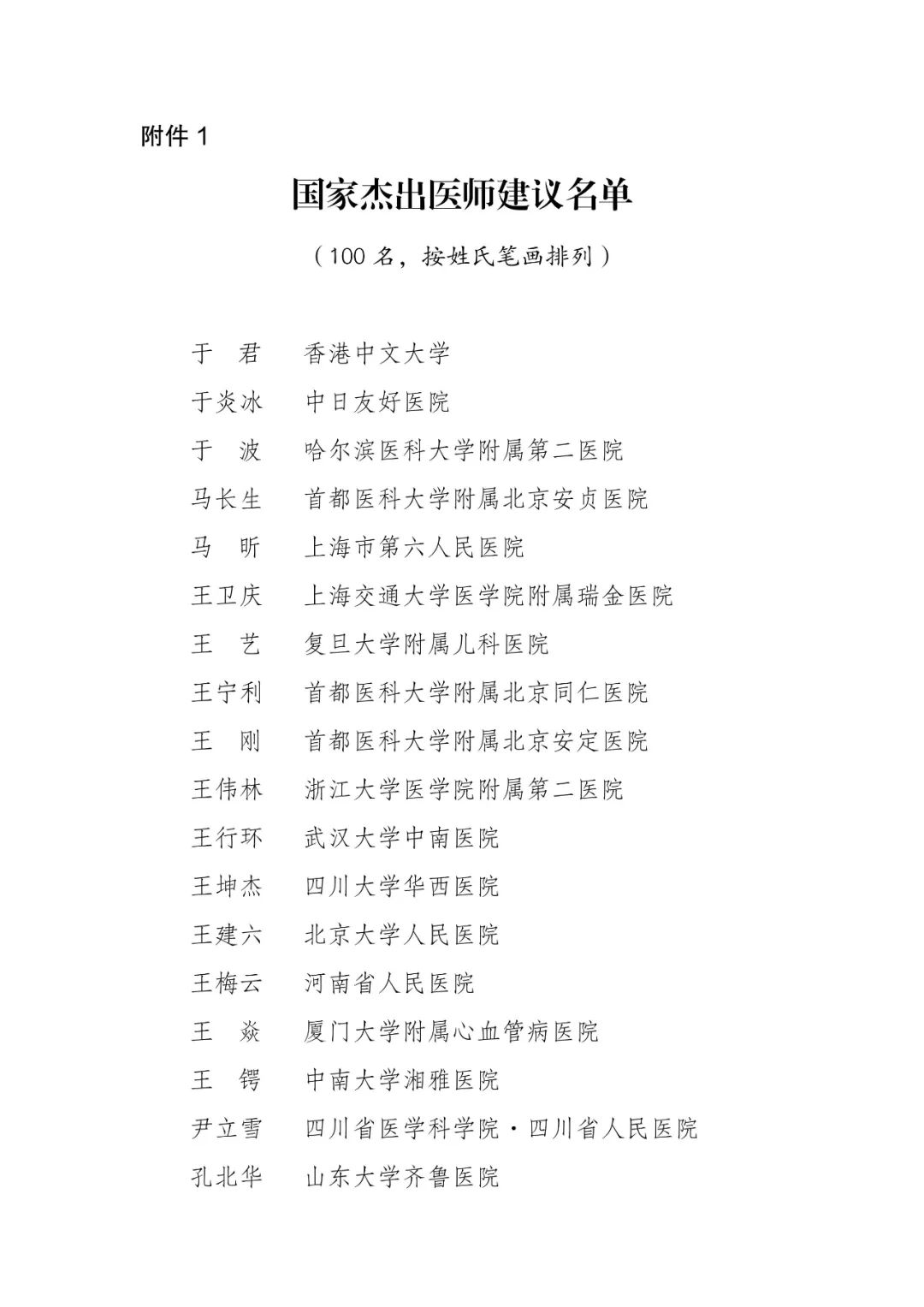 附件 1

国家杰出医师建议名单

（100 名，按姓氏笔画排列）

于　君　香港中文大学
于炎冰　中日友好医院
于　波　哈尔滨医科大学附属第二医院
马长生　首都医科大学附属北京安贞医院
马　昕　上海市第六人民医院
王卫庆　上海交通大学医学院附属瑞金医院
王　艺　复旦大学附属儿科医院
王宁利　首都医科大学附属北京同仁医院
王　刚　首都医科大学附属北京安定医院
王伟林　浙江大学医学院附属第二医院
王行环　武汉大学中南医院
王坤杰　四川大学华西医院
王建六　北京大学人民医院
王梅云　河南省人民医院
王　焱　厦门大学附属心血管病医院
王　锷　中南大学湘雅医院
尹立雪　四川省医学科学院·四川省人民医院
孔北华　山东大学齐鲁医院